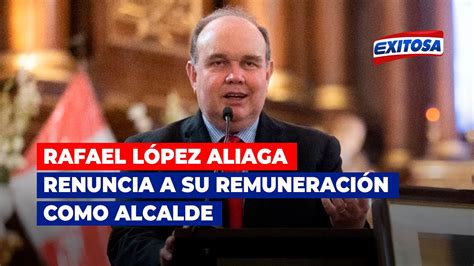 EXITOSA

RAFAEL LÓPEZ ALIAGA
RENUNCIA A SU REMUNERACIÓN
COMO ALCALDE